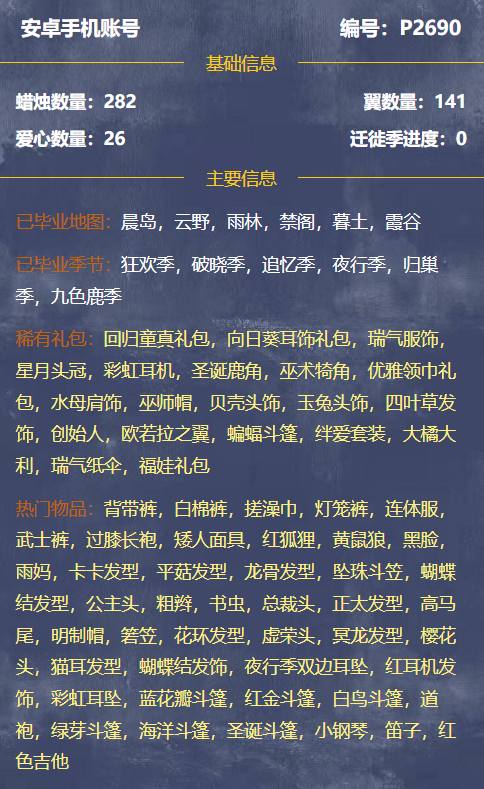 安卓手机账号　　编号：P2690

基础信息

蜡烛数量：282　　翼数量：141

爱心数量：26　　迁徙季进度：0

主要信息

已毕业地图：晨岛，云野，雨林，禁阁，暮土，霞谷

已毕业季节：狂欢季，破晓季，追忆季，夜行季，归巢季，九色鹿季

稀有礼包：回归童真礼包，向日葵耳饰礼包，瑞气服饰，星月头冠，彩虹耳机，圣诞鹿角，巫术犄角，优雅领巾礼包，水母肩饰，巫师帽，贝壳头饰，玉兔头饰，四叶草发饰，创始人，欧若拉之翼，蝙蝠斗篷，绊爱套装，大橘大利，瑞气纸伞，福娃礼包

热门物品：背带裤，白棉裤，搓澡巾，灯笼裤，连体服，武士裤，过膝长袍，矮人面具，红狐狸，黄鼠狼，黑脸，雨妈，卡卡发型，平菇发型，龙骨发型，坠珠斗笠，蝴蝶结发型，公主头，粗辫，书虫，总裁头，正太发型，高马尾，明制帽，箬笠，花环发型，虚荣头，冥龙发型，樱花头，猫耳发型，蝴蝶结发饰，夜行季双边耳坠，红耳机发饰，彩虹耳坠，蓝花瓣斗篷，红金斗篷，白鸟斗篷，道袍，绿芽斗篷，海洋斗篷，圣诞斗篷，小钢琴，笛子，红色吉他